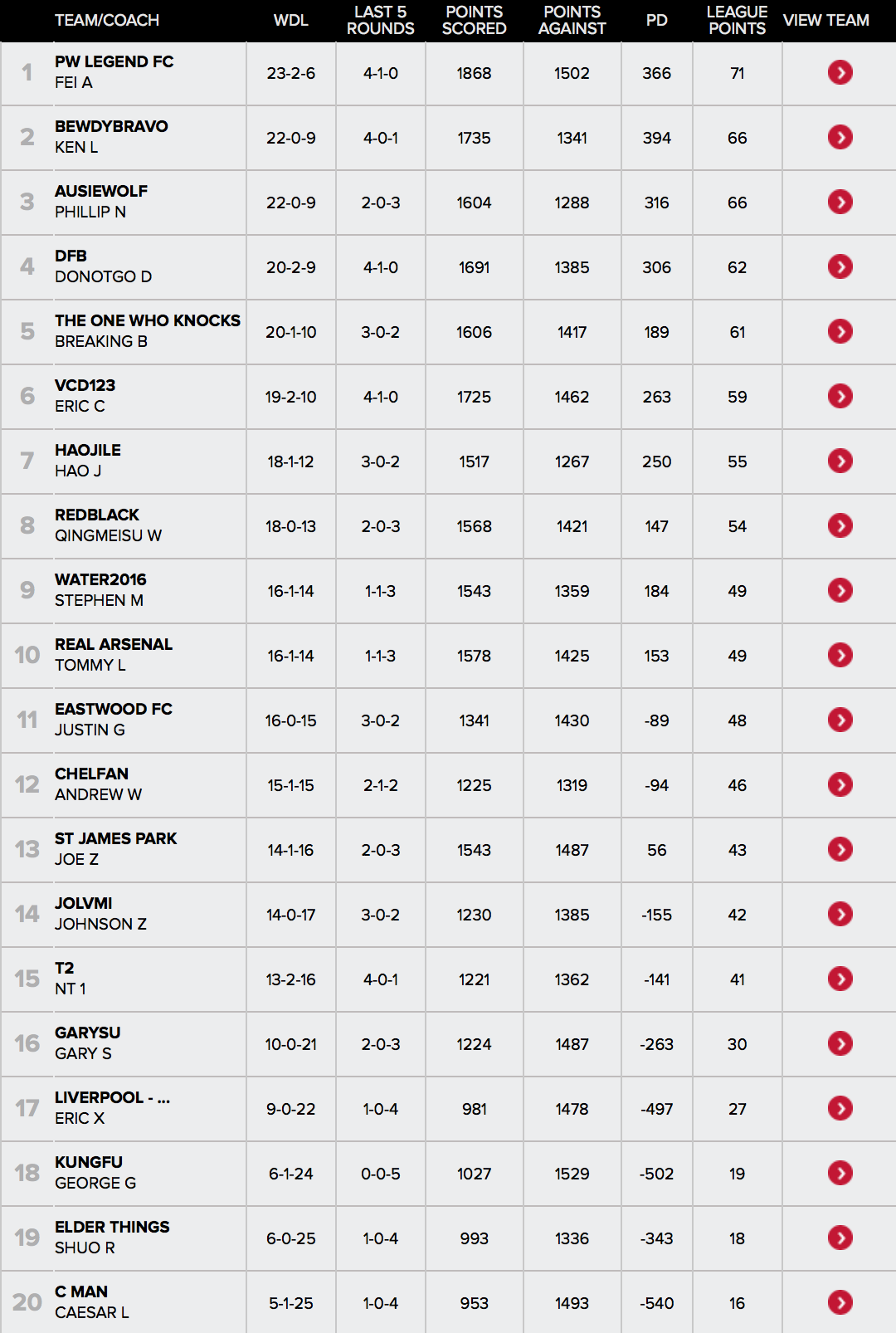 | | TEAM/COACH | WDL | LAST 5 ROUNDS | POINTS SCORED | POINTS AGAINST | PD | LEAGUE POINTS | VIEW TEAM |
|---|---|---|---|---|---|---|---|---|
| 1 | PW LEGEND FC FEI A | 23-2-6 | 4-1-0 | 1868 | 1502 | 366 | 71 | |
| 2 | BEWDYBRAVO KEN L | 22-0-9 | 4-0-1 | 1735 | 1341 | 394 | 66 | |
| 3 | AUSIEWOLF PHILLIP N | 22-0-9 | 2-0-3 | 1604 | 1288 | 316 | 66 | |
| 4 | DFB DONOTGO D | 20-2-9 | 4-1-0 | 1691 | 1385 | 306 | 62 | |
| 5 | THE ONE WHO KNOCKS BREAKING B | 20-1-10 | 3-0-2 | 1606 | 1417 | 189 | 61 | |
| 6 | VCD123 ERIC C | 19-2-10 | 4-1-0 | 1725 | 1462 | 263 | 59 | |
| 7 | HAOJILE HAO J | 18-1-12 | 3-0-2 | 1517 | 1267 | 250 | 55 | |
| 8 | REDBLACK QINGMEISU W | 18-0-13 | 2-0-3 | 1568 | 1421 | 147 | 54 | |
| 9 | WATER2016 STEPHEN M | 16-1-14 | 1-1-3 | 1543 | 1359 | 184 | 49 | |
| 10 | REAL ARSENAL TOMMY L | 16-1-14 | 1-1-3 | 1578 | 1425 | 153 | 49 | |
| 11 | EASTWOOD FC JUSTIN G | 16-0-15 | 3-0-2 | 1341 | 1430 | -89 | 48 | |
| 12 | CHELFAN ANDREW W | 15-1-15 | 2-1-2 | 1225 | 1319 | -94 | 46 | |
| 13 | ST JAMES PARK JOE Z | 14-1-16 | 2-0-3 | 1543 | 1487 | 56 | 43 | |
| 14 | JOLVMI JOHNSON Z | 14-0-17 | 3-0-2 | 1230 | 1385 | -155 | 42 | |
| 15 | T2 NT 1 | 13-2-16 | 4-0-1 | 1221 | 1362 | -141 | 41 | |
| 16 | GARYSU GARY S | 10-0-21 | 2-0-3 | 1224 | 1487 | -263 | 30 | |
| 17 | LIVERPOOL - ... ERIC X | 9-0-22 | 1-0-4 | 981 | 1478 | -497 | 27 | |
| 18 | KUNGFU GEORGE G | 6-1-24 | 0-0-5 | 1027 | 1529 | -502 | 19 | |
| 19 | ELDER THINGS SHUO R | 6-0-25 | 1-0-4 | 993 | 1336 | -343 | 18 | |
| 20 | C MAN CAESAR L | 5-1-25 | 1-0-4 | 953 | 1493 | -540 | 16 | |